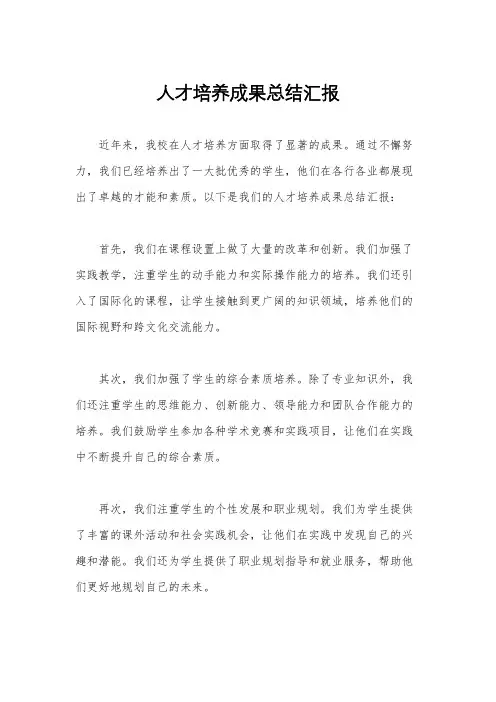 人才培养成果总结汇报

近年来，我校在人才培养方面取得了显著的成果。通过不懈努力，我们已经培养出了一大批优秀的学生，他们在各行各业都展现出了卓越的才能和素质。以下是我们的人才培养成果总结汇报：

首先，我们在课程设置上做了大量的改革和创新。我们加强了实践教学，注重学生的动手能力和实际操作能力的培养。我们还引入了国际化的课程，让学生接触到更广阔的知识领域，培养他们的国际视野和跨文化交流能力。

其次，我们加强了学生的综合素质培养。除了专业知识外，我们还注重学生的思维能力、创新能力、领导能力和团队合作能力的培养。我们鼓励学生参加各种学术竞赛和实践项目，让他们在实践中不断提升自己的综合素质。

再次，我们注重学生的个性发展和职业规划。我们为学生提供了丰富的课外活动和社会实践机会，让他们在实践中发现自己的兴趣和潜能。我们还为学生提供了职业规划指导和就业服务，帮助他们更好地规划自己的未来。